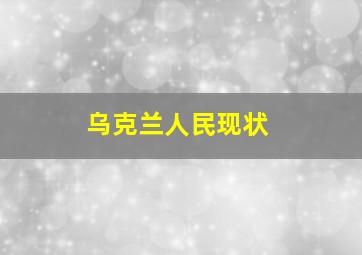 乌克兰人民现状